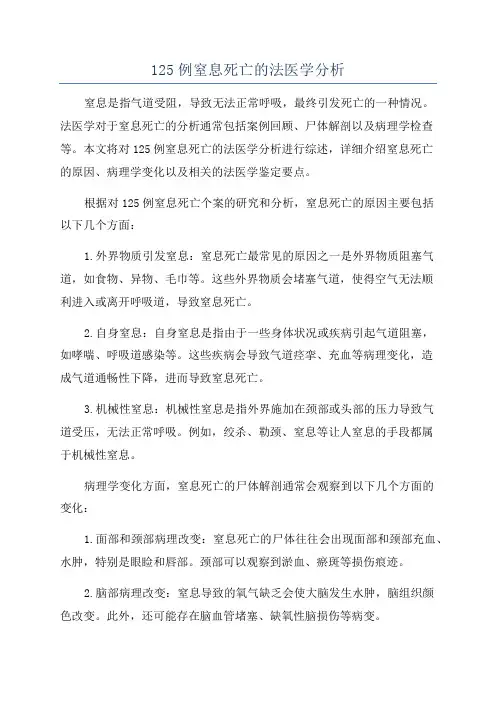 125 例窒息死亡的法医学分析

窒息是指气道受阻，导致无法正常呼吸，最终引发死亡的一种情况。法医学对于窒息死亡的分析通常包括案例回顾、尸体解剖以及病理学检查等。本文将对 125 例窒息死亡的法医学分析进行综述，详细介绍窒息死亡的原因、病理学变化以及相关的法医学鉴定要点。

根据对 125 例窒息死亡个案的研究和分析，窒息死亡的原因主要包括以下几个方面：

1. 外界物质引发窒息：窒息死亡最常见的原因之一是外界物质阻塞气道，如食物、异物、毛巾等。这些外界物质会堵塞气道，使得空气无法顺利进入或离开呼吸道，导致窒息死亡。

2. 自身窒息：自身窒息是指由于一些身体状况或疾病引起气道阻塞，如哮喘、呼吸道感染等。这些疾病会导致气道痉挛、充血等病理变化，造成气道通畅性下降，进而导致窒息死亡。

3. 机械性窒息：机械性窒息是指外界施加在颈部或头部的压力导致气道受压，无法正常呼吸。例如，绞杀、勒颈、窒息等让人窒息的手段都属于机械性窒息。

病理学变化方面，窒息死亡的尸体解剖通常会观察到以下几个方面的变化：

1. 面部和颈部病理改变：窒息死亡的尸体往往会出现面部和颈部充血、水肿，特别是眼睑和唇部。颈部可以观察到淤血、瘀斑等损伤痕迹。

2. 脑部病理改变：窒息导致的氧气缺乏会使大脑发生水肿，脑组织颜色改变。此外，还可能存在脑血管堵塞、缺氧性脑损伤等病变。